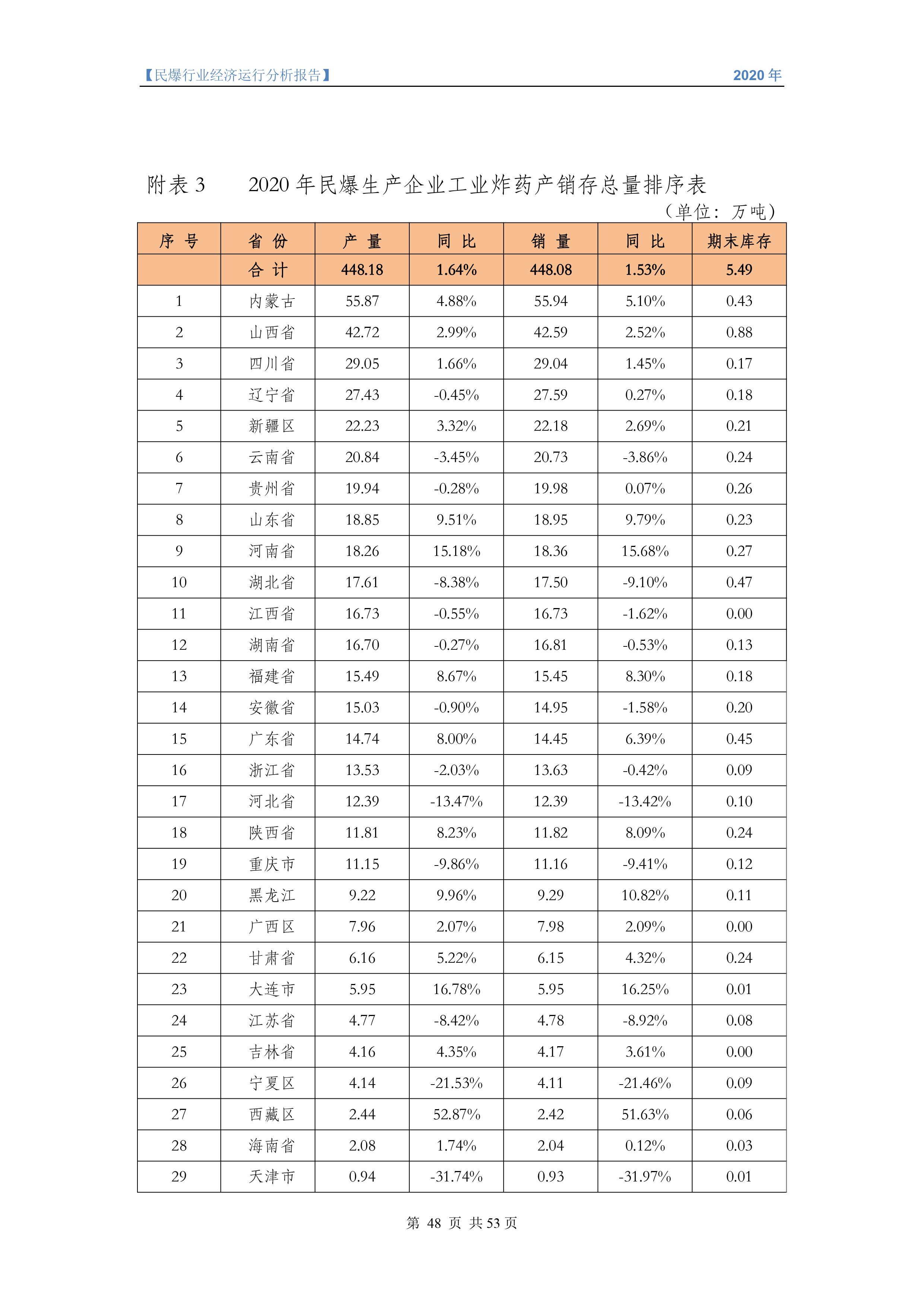 【民爆行业经济运行分析报告】 2020 年

附表 3　　2020 年民爆生产企业工业炸药产销存总量排序表

（单位：万吨）

| 序 号 | 省 份 | 产 量 | 同 比 | 销 量 | 同 比 | 期末库存 |
|---|---|---|---|---|---|---|
| | 合 计 | 448.18 | 1.64% | 448.08 | 1.53% | 5.49 |
| 1 | 内蒙古 | 55.87 | 4.88% | 55.94 | 5.10% | 0.43 |
| 2 | 山西省 | 42.72 | 2.99% | 42.59 | 2.52% | 0.88 |
| 3 | 四川省 | 29.05 | 1.66% | 29.04 | 1.45% | 0.17 |
| 4 | 辽宁省 | 27.43 | -0.45% | 27.59 | 0.27% | 0.18 |
| 5 | 新疆区 | 22.23 | 3.32% | 22.18 | 2.69% | 0.21 |
| 6 | 云南省 | 20.84 | -3.45% | 20.73 | -3.86% | 0.24 |
| 7 | 贵州省 | 19.94 | -0.28% | 19.98 | 0.07% | 0.26 |
| 8 | 山东省 | 18.85 | 9.51% | 18.95 | 9.79% | 0.23 |
| 9 | 河南省 | 18.26 | 15.18% | 18.36 | 15.68% | 0.27 |
| 10 | 湖北省 | 17.61 | -8.38% | 17.50 | -9.10% | 0.47 |
| 11 | 江西省 | 16.73 | -0.55% | 16.73 | -1.62% | 0.00 |
| 12 | 湖南省 | 16.70 | -0.27% | 16.81 | -0.53% | 0.13 |
| 13 | 福建省 | 15.49 | 8.67% | 15.45 | 8.30% | 0.18 |
| 14 | 安徽省 | 15.03 | -0.90% | 14.95 | -1.58% | 0.20 |
| 15 | 广东省 | 14.74 | 8.00% | 14.45 | 6.39% | 0.45 |
| 16 | 浙江省 | 13.53 | -2.03% | 13.63 | -0.42% | 0.09 |
| 17 | 河北省 | 12.39 | -13.47% | 12.39 | -13.42% | 0.10 |
| 18 | 陕西省 | 11.81 | 8.23% | 11.82 | 8.09% | 0.24 |
| 19 | 重庆市 | 11.15 | -9.86% | 11.16 | -9.41% | 0.12 |
| 20 | 黑龙江 | 9.22 | 9.96% | 9.29 | 10.82% | 0.11 |
| 21 | 广西区 | 7.96 | 2.07% | 7.98 | 2.09% | 0.00 |
| 22 | 甘肃省 | 6.16 | 5.22% | 6.15 | 4.32% | 0.24 |
| 23 | 大连市 | 5.95 | 16.78% | 5.95 | 16.25% | 0.01 |
| 24 | 江苏省 | 4.77 | -8.42% | 4.78 | -8.92% | 0.08 |
| 25 | 吉林省 | 4.16 | 4.35% | 4.17 | 3.61% | 0.00 |
| 26 | 宁夏区 | 4.14 | -21.53% | 4.11 | -21.46% | 0.09 |
| 27 | 西藏区 | 2.44 | 52.87% | 2.42 | 51.63% | 0.06 |
| 28 | 海南省 | 2.08 | 1.74% | 2.04 | 0.12% | 0.03 |
| 29 | 天津市 | 0.94 | -31.74% | 0.93 | -31.97% | 0.01 |

第 48 页 共 53 页